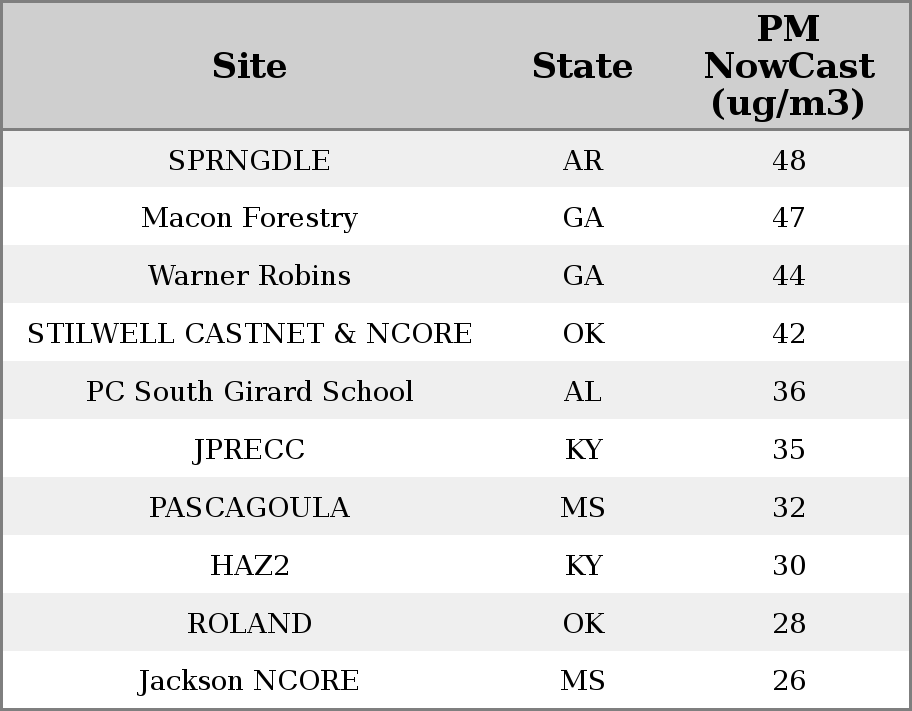 | Site | State | PM NowCast (ug/m3) |
|---|---|---|
| SPRNGDLE | AR | 48 |
| Macon Forestry | GA | 47 |
| Warner Robins | GA | 44 |
| STILWELL CASTNET & NCORE | OK | 42 |
| PC South Girard School | AL | 36 |
| JPRECC | KY | 35 |
| PASCAGOULA | MS | 32 |
| HAZ2 | KY | 30 |
| ROLAND | OK | 28 |
| Jackson NCORE | MS | 26 |